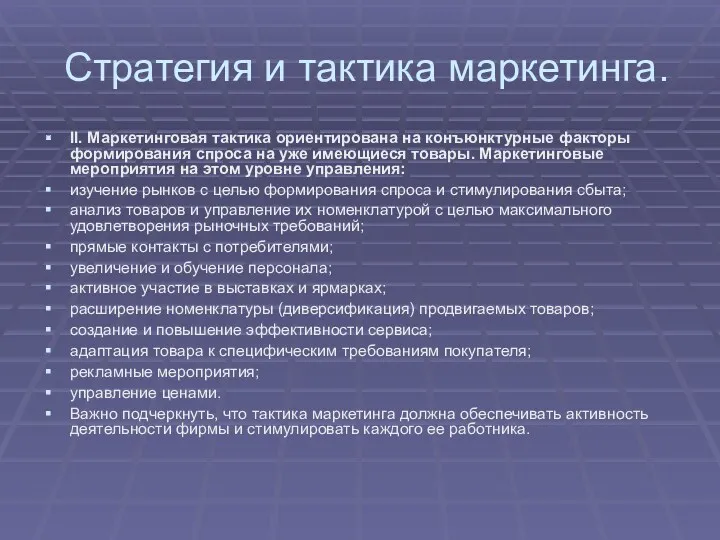 Стратегия и тактика маркетинга.

II. Маркетинговая тактика ориентирована на конъюнктурные факторы формирования спроса на уже имеющиеся товары. Маркетинговые мероприятия на этом уровне управления:

изучение рынков с целью формирования спроса и стимулирования сбыта;

анализ товаров и управление их номенклатурой с целью максимального удовлетворения рыночных требований;

прямые контакты с потребителями;

увеличение и обучение персонала;

активное участие в выставках и ярмарках;

расширение номенклатуры (диверсификация) продвигаемых товаров;

создание и повышение эффективности сервиса;

адаптация товара к специфическим требованиям покупателя;

рекламные мероприятия;

управление ценами.

Важно подчеркнуть, что тактика маркетинга должна обеспечивать активность деятельности фирмы и стимулировать каждого ее работника.